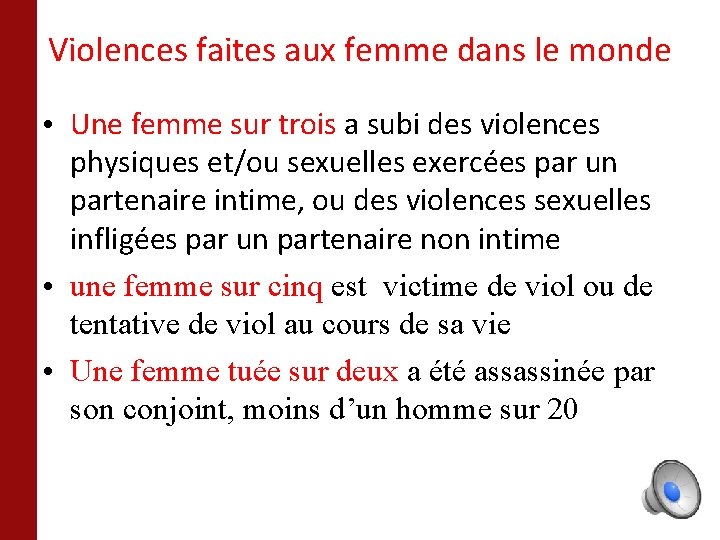 Violences faites aux femme dans le monde

• Une femme sur trois a subi des violences physiques et/ou sexuelles exercées par un partenaire intime, ou des violences sexuelles infligées par un partenaire non intime

• une femme sur cinq est victime de viol ou de tentative de viol au cours de sa vie

• Une femme tuée sur deux a été assassinée par son conjoint, moins d'un homme sur 20